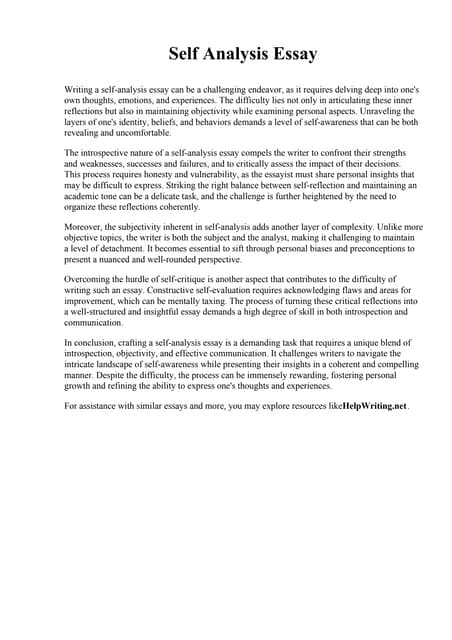 Self Analysis Essay

Writing a self-analysis essay can be a challenging endeavor, as it requires delving deep into one's own thoughts, emotions, and experiences. The difficulty lies not only in articulating these inner reflections but also in maintaining objectivity while examining personal aspects. Unraveling the layers of one's identity, beliefs, and behaviors demands a level of self-awareness that can be both revealing and uncomfortable.

The introspective nature of a self-analysis essay compels the writer to confront their strengths and weaknesses, successes and failures, and to critically assess the impact of their decisions. This process requires honesty and vulnerability, as the essayist must share personal insights that may be difficult to express. Striking the right balance between self-reflection and maintaining an academic tone can be a delicate task, and the challenge is further heightened by the need to organize these reflections coherently.

Moreover, the subjectivity inherent in self-analysis adds another layer of complexity. Unlike more objective topics, the writer is both the subject and the analyst, making it challenging to maintain a level of detachment. It becomes essential to sift through personal biases and preconceptions to present a nuanced and well-rounded perspective.

Overcoming the hurdle of self-critique is another aspect that contributes to the difficulty of writing such an essay. Constructive self-evaluation requires acknowledging flaws and areas for improvement, which can be mentally taxing. The process of turning these critical reflections into a well-structured and insightful essay demands a high degree of skill in both introspection and communication.

In conclusion, crafting a self-analysis essay is a demanding task that requires a unique blend of introspection, objectivity, and effective communication. It challenges writers to navigate the intricate landscape of self-awareness while presenting their insights in a coherent and compelling manner. Despite the difficulty, the process can be immensely rewarding, fostering personal growth and refining the ability to express one's thoughts and experiences.

For assistance with similar essays and more, you may explore resources likeHelpWriting.net.